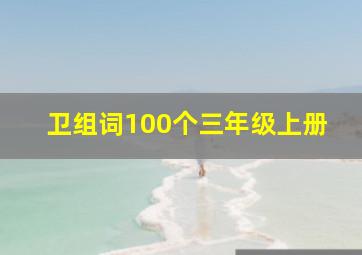 卫组词100个三年级上册